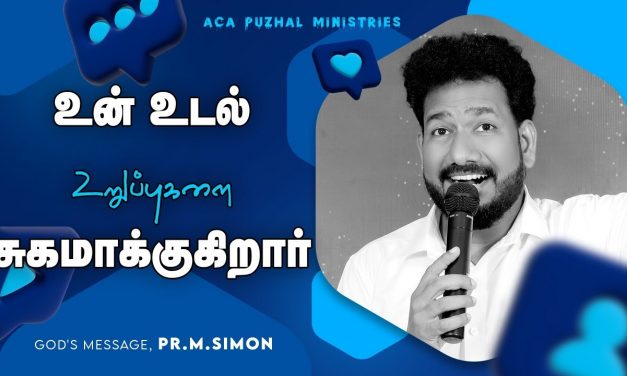 ACA PUZHAL MINISTRIES

உன் உடல்

உறுப்புகளை

சுகமாக்குகிறார்

GOD'S MESSAGE, PR.M.SIMON